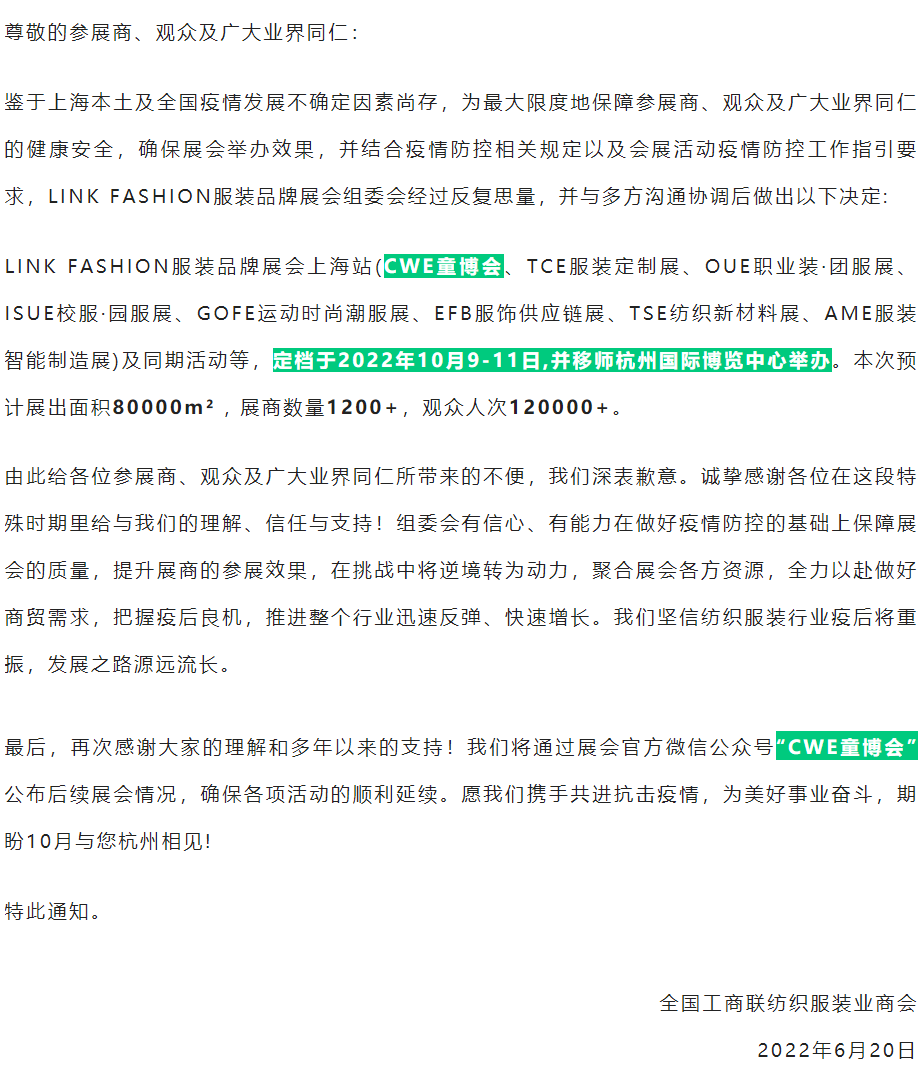 尊敬的参展商、观众及广大业界同仁：

鉴于上海本土及全国疫情发展不确定因素尚存，为最大限度地保障参展商、观众及广大业界同仁的健康安全，确保展会举办效果，并结合疫情防控相关规定以及会展活动疫情防控工作指引要求，LINK FASHION服装品牌展会组委会经过反复思量，并与多方沟通协调后做出以下决定:

LINK FASHION服装品牌展会上海站(CWE童博会、TCE服装定制展、OUE职业装·团服展、ISUE校服·园服展、GOFE运动时尚潮服展、EFB服饰供应链展、TSE纺织新材料展、AME服装智能制造展)及同期活动等，定档于2022年10月9-11日,并移师杭州国际博览中心举办。本次预计展出面积80000m²，展商数量1200+，观众人次120000+。

由此给各位参展商、观众及广大业界同仁所带来的不便，我们深表歉意。诚挚感谢各位在这段特殊时期里给与我们的理解、信任与支持！组委会有信心、有能力在做好疫情防控的基础上保障展会的质量，提升展商的参展效果，在挑战中将逆境转为动力，聚合展会各方资源，全力以赴做好商贸需求，把握疫后良机，推进整个行业迅速反弹、快速增长。我们坚信纺织服装行业疫后将重振，发展之路源远流长。

最后，再次感谢大家的理解和多年以来的支持！我们将通过展会官方微信公众号“CWE童博会”公布后续展会情况，确保各项活动的顺利延续。愿我们携手共进抗击疫情，为美好事业奋斗，期盼10月与您杭州相见!

特此通知。

全国工商联纺织服装业商会

2022年6月20日